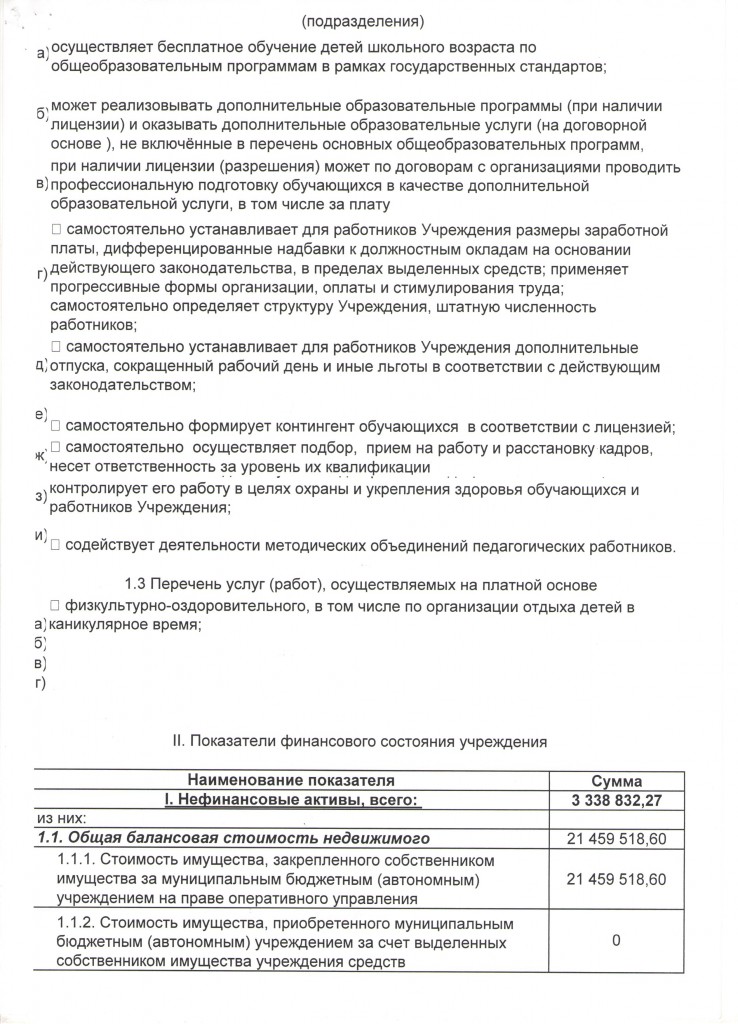 (подразделения)

а) осуществляет бесплатное обучение детей школьного возраста по общеобразовательным программам в рамках государственных стандартов;

б) может реализовывать дополнительные образовательные программы (при наличии лицензии) и оказывать дополнительные образовательные услуги (на договорной основе ), не включённые в перечень основных общеобразовательных программ,

в) при наличии лицензии (разрешения) может по договорам с организациями проводить профессиональную подготовку обучающихся в качестве дополнительной образовательной услуги, в том числе за плату

г) □ самостоятельно устанавливает для работников Учреждения размеры заработной платы, дифференцированные надбавки к должностным окладам на основании действующего законодательства, в пределах выделенных средств; применяет прогрессивные формы организации, оплаты и стимулирования труда; самостоятельно определяет структуру Учреждения, штатную численность работников;

д) □ самостоятельно устанавливает для работников Учреждения дополнительные отпуска, сокращенный рабочий день и иные льготы в соответствии с действующим законодательством;

е) □ самостоятельно формирует контингент обучающихся в соответствии с лицензией;

ж) □ самостоятельно осуществляет подбор, прием на работу и расстановку кадров, несет ответственность за уровень их квалификации

з) контролирует его работу в целях охраны и укрепления здоровья обучающихся и работников Учреждения;

и) □ содействует деятельности методических объединений педагогических работников.

1.3 Перечень услуг (работ), осуществляемых на платной основе

а) □ физкультурно-оздоровительного, в том числе по организации отдыха детей в каникулярное время;
б)
в)
г)

II. Показатели финансового состояния учреждения

| Наименование показателя | Сумма |
|---|---|
| I. Нефинансовые активы, всего: | 3 338 832,27 |
| из них: | |
| 1.1. Общая балансовая стоимость недвижимого | 21 459 518,60 |
| 1.1.1. Стоимость имущества, закрепленного собственником имущества за муниципальным бюджетным (автономным) учреждением на праве оперативного управления | 21 459 518,60 |
| 1.1.2. Стоимость имущества, приобретенного муниципальным бюджетным (автономным) учреждением за счет выделенных собственником имущества учреждения средств | 0 |